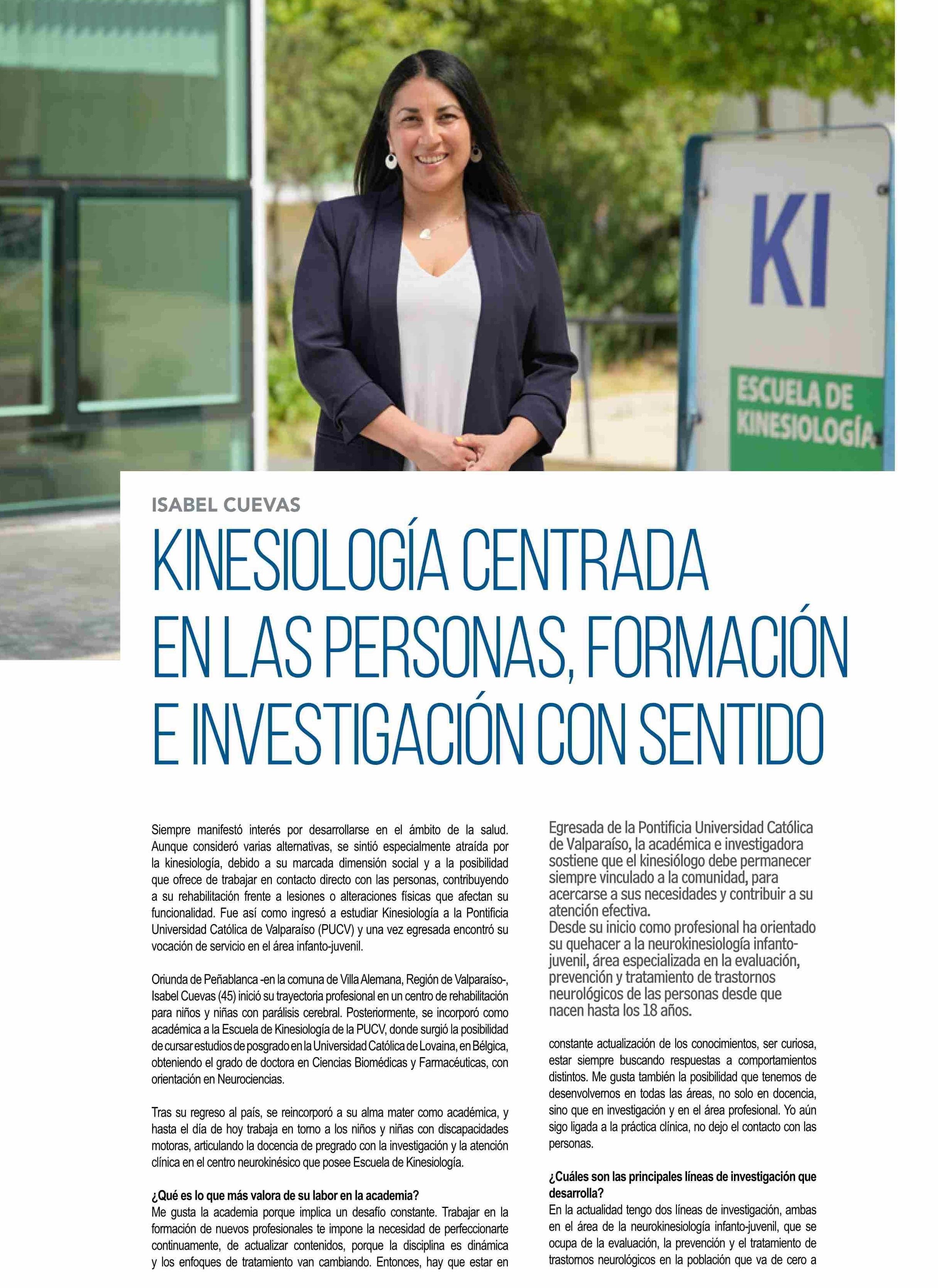 KI

ESCUELA DE KINESIOLOGÍA

ISABEL CUEVAS

KINESIOLOGÍA CENTRADA EN LAS PERSONAS, FORMACIÓN E INVESTIGACIÓN CON SENTIDO

Siempre manifestó interés por desarrollarse en el ámbito de la salud. Aunque consideró varias alternativas, se sintió especialmente atraída por la kinesiología, debido a su marcada dimensión social y a la posibilidad que ofrece de trabajar en contacto directo con las personas, contribuyendo a su rehabilitación frente a lesiones o alteraciones físicas que afectan su funcionalidad. Fue así como ingresó a estudiar Kinesiología a la Pontificia Universidad Católica de Valparaíso (PUCV) y una vez egresada encontró su vocación de servicio en el área infanto-juvenil.

Oriunda de Peñablanca -en la comuna de Villa Alemana, Región de Valparaíso-, Isabel Cuevas (45) inició su trayectoria profesional en un centro de rehabilitación para niños y niñas con parálisis cerebral. Posteriormente, se incorporó como académica a la Escuela de Kinesiología de la PUCV, donde surgió la posibilidad de cursar estudios de posgrado en la Universidad Católica de Lovaina, en Bélgica, obteniendo el grado de doctora en Ciencias Biomédicas y Farmacéuticas, con orientación en Neurociencias.

Tras su regreso al país, se reincorporó a su alma mater como académica, y hasta el día de hoy trabaja en torno a los niños y niñas con discapacidades motoras, articulando la docencia de pregrado con la investigación y la atención clínica en el centro neurokinésico que posee Escuela de Kinesiología.

¿Qué es lo que más valora de su labor en la academia?
Me gusta la academia porque implica un desafío constante. Trabajar en la formación de nuevos profesionales te impone la necesidad de perfeccionarte continuamente, de actualizar contenidos, porque la disciplina es dinámica y los enfoques de tratamiento van cambiando. Entonces, hay que estar en

Egresada de la Pontificia Universidad Católica de Valparaíso, la académica e investigadora sostiene que el kinesiólogo debe permanecer siempre vinculado a la comunidad, para acercarse a sus necesidades y contribuir a su atención efectiva.
Desde su inicio como profesional ha orientado su quehacer a la neurokinesiología infanto-juvenil, área especializada en la evaluación, prevención y tratamiento de trastornos neurológicos de las personas desde que nacen hasta los 18 años.

constante actualización de los conocimientos, ser curiosa, estar siempre buscando respuestas a comportamientos distintos. Me gusta también la posibilidad que tenemos de desenvolvernos en todas las áreas, no solo en docencia, sino que en investigación y en el área profesional. Yo aún sigo ligada a la práctica clínica, no dejo el contacto con las personas.

¿Cuáles son las principales líneas de investigación que desarrolla?
En la actualidad tengo dos líneas de investigación, ambas en el área de la neurokinesiología infanto-juvenil, que se ocupa de la evaluación, la prevención y el tratamiento de trastornos neurológicos en la población que va de cero a